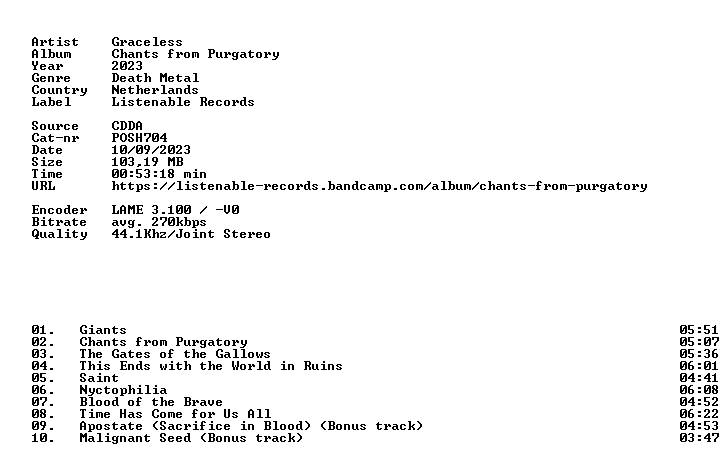 Artist Graceless
Album Chants from Purgatory
Year 2023
Genre Death Metal
Country Netherlands
Label Listenable Records

Source CDDA
Cat-nr POSH704
Date 10/09/2023
Size 103,19 MB
Time 00:53:18 min
URL https://listenable-records.bandcamp.com/album/chants-from-purgatory

Encoder LAME 3.100 / -V0
Bitrate avg. 270kbps
Quality 44.1Khz/Joint Stereo

01. Giants 05:51
02. Chants from Purgatory 05:07
03. The Gates of the Gallows 05:36
04. This Ends with the World in Ruins 06:01
05. Saint 04:41
06. Nyctophilia 06:08
07. Blood of the Brave 04:52
08. Time Has Come for Us All 06:22
09. Apostate (Sacrifice in Blood) (Bonus track) 04:53
10. Malignant Seed (Bonus track) 03:47